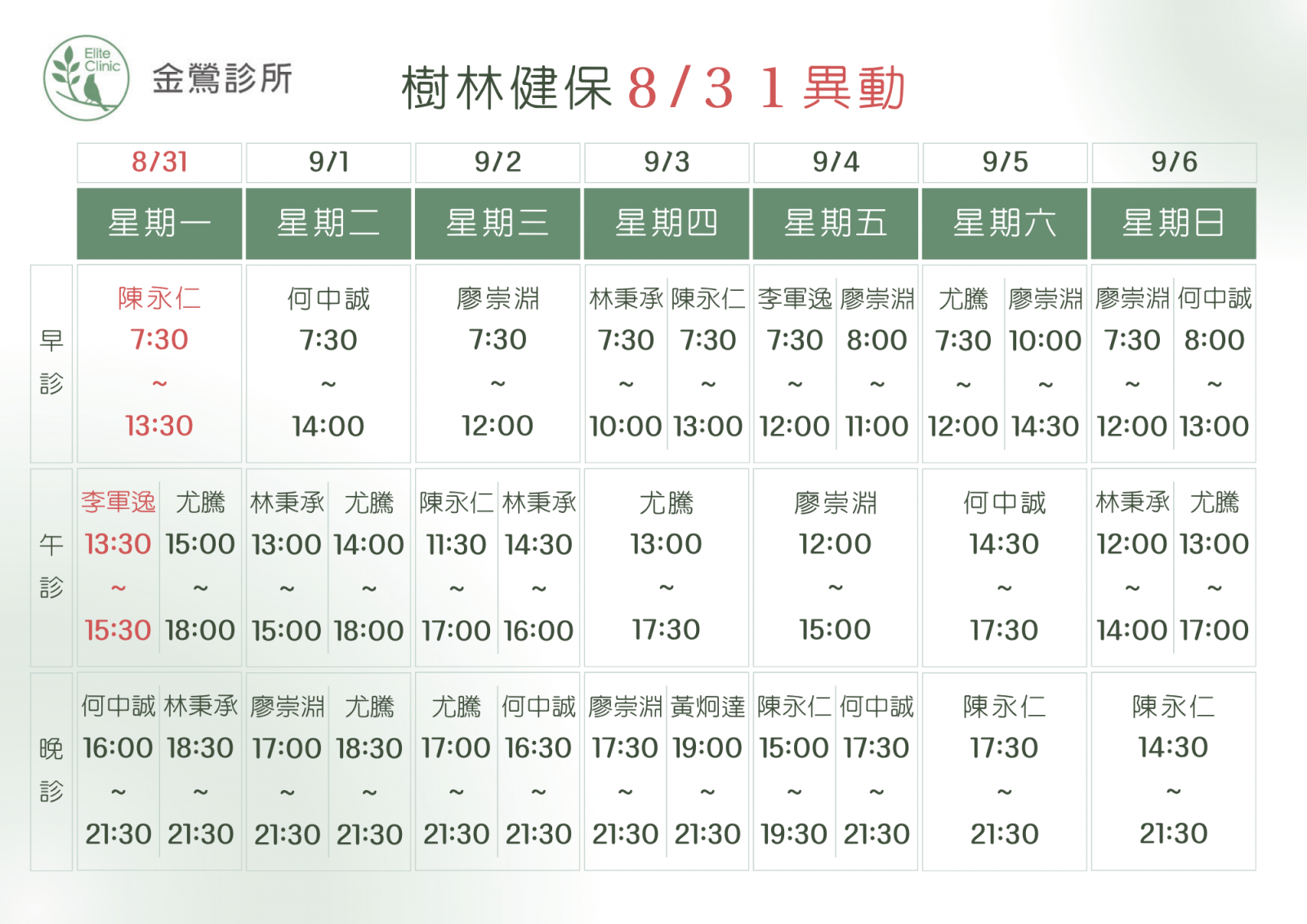 Elite Clinic

金鶯診所

樹林健保8/31異動

| | 8/31 | 9/1 | 9/2 | 9/3 | 9/4 | 9/5 | 9/6 |
|---|---|---|---|---|---|---|---|
| | 星期一 | 星期二 | 星期三 | 星期四 | 星期五 | 星期六 | 星期日 |
| 早診 | 陳永仁 7:30 ~ 13:30 | 何中誠 7:30 ~ 14:00 | 廖崇淵 7:30 ~ 12:00 | 林秉承 7:30 ~ 10:00 陳永仁 7:30 ~ 13:00 | 李軍逸 7:30 ~ 12:00 廖崇淵 8:00 ~ 11:00 | 尤騰 7:30 ~ 12:00 廖崇淵 10:00 ~ 14:30 | 廖崇淵 7:30 ~ 12:00 何中誠 8:00 ~ 13:00 |
| 午診 | 李軍逸 13:30 ~ 15:30 尤騰 15:00 ~ 18:00 | 林秉承 13:00 ~ 15:00 尤騰 14:00 ~ 18:00 | 陳永仁 11:30 ~ 17:00 林秉承 14:30 ~ 16:00 | 尤騰 13:00 ~ 17:30 | 廖崇淵 12:00 ~ 15:00 | 何中誠 14:30 ~ 17:30 | 林秉承 12:00 ~ 14:00 尤騰 13:00 ~ 17:00 |
| 晚診 | 何中誠 16:00 ~ 21:30 林秉承 18:30 ~ 21:30 | 廖崇淵 17:00 ~ 21:30 尤騰 18:30 ~ 21:30 | 尤騰 17:00 ~ 21:30 何中誠 16:30 ~ 21:30 | 廖崇淵 17:30 ~ 21:30 黃炯達 19:00 ~ 21:30 | 陳永仁 15:00 ~ 19:30 何中誠 17:30 ~ 21:30 | 陳永仁 17:30 ~ 21:30 | 陳永仁 14:30 ~ 21:30 |